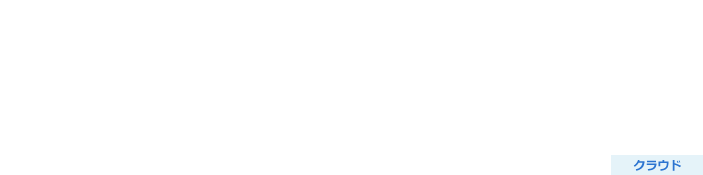 クラウド